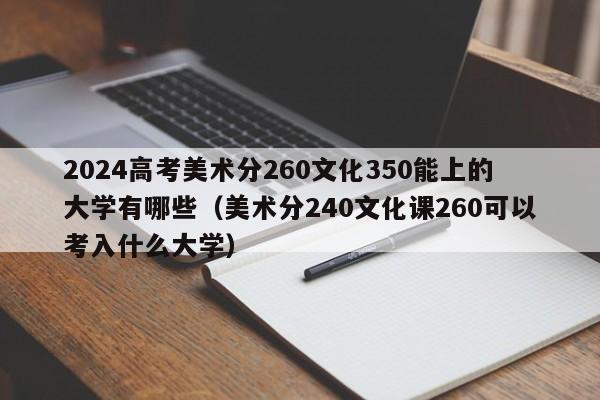 2024高考美术分260文化350能上的大学有哪些（美术分240文化课260可以考入什么大学）